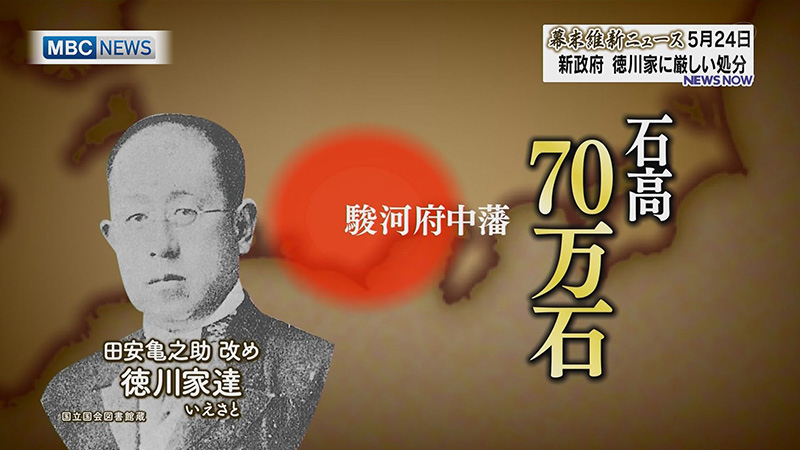 MBC NEWS

幕末維新ニュース 5月24日
新政府 徳川家に厳しい処分
NEWS NOW

駿河府中藩

石高
70万石

田安亀之助 改め
徳川家達
いえさと

国立国会図書館蔵